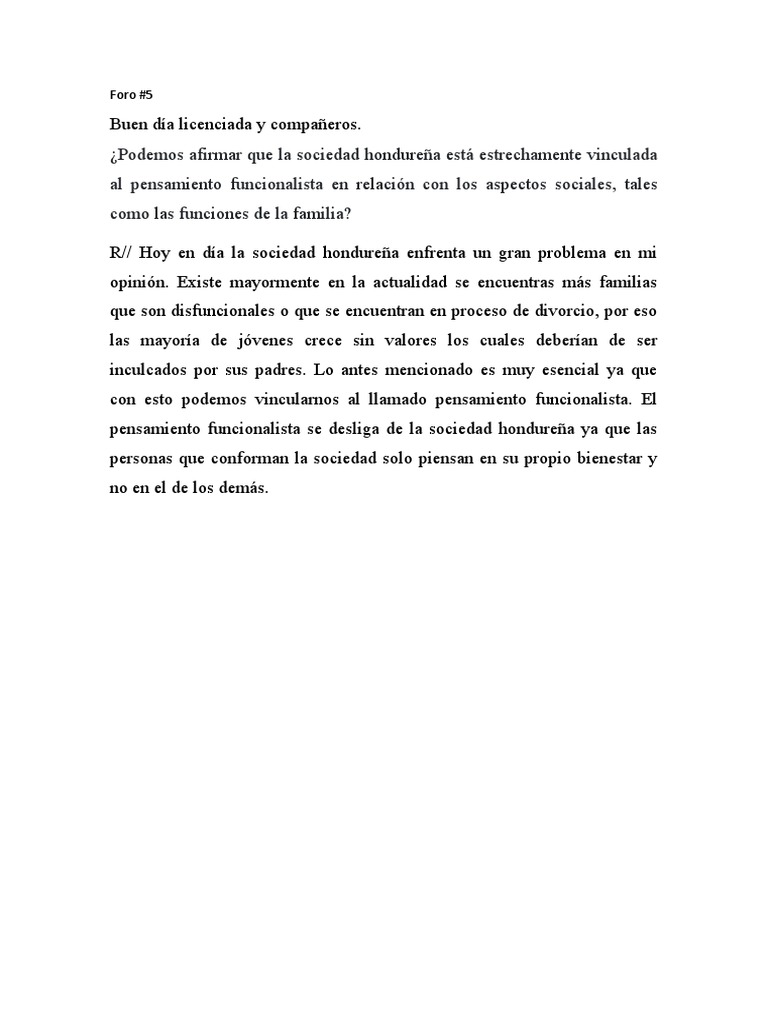 Foro #5

Buen día licenciada y compañeros.

¿Podemos afirmar que la sociedad hondureña está estrechamente vinculada al pensamiento funcionalista en relación con los aspectos sociales, tales como las funciones de la familia?

R// Hoy en día la sociedad hondureña enfrenta un gran problema en mi opinión. Existe mayormente en la actualidad se encuentras más familias que son disfuncionales o que se encuentran en proceso de divorcio, por eso las mayoría de jóvenes crece sin valores los cuales deberían de ser inculcados por sus padres. Lo antes mencionado es muy esencial ya que con esto podemos vincularnos al llamado pensamiento funcionalista. El pensamiento funcionalista se desliga de la sociedad hondureña ya que las personas que conforman la sociedad solo piensan en su propio bienestar y no en el de los demás.